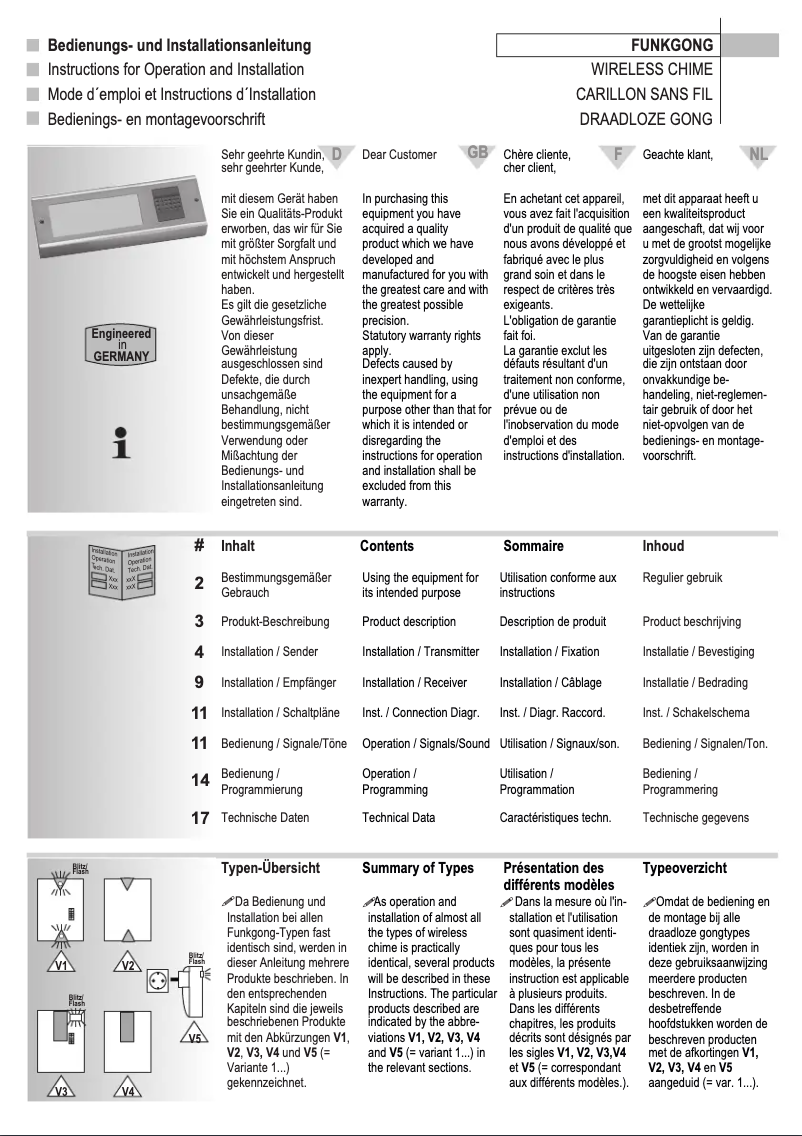 Bedienungs- und Installationsanleitung
Instructions for Operation and Installation
Mode d´emploi et Instructions d´Installation
Bedienings- en montagevoorschrift

FUNKGONG
WIRELESS CHIME
CARILLON SANS FIL
DRAADLOZE GONG

Engineered in GERMANY

D
Sehr geehrte Kundin, sehr geehrter Kunde,

mit diesem Gerät haben Sie ein Qualitäts-Produkt erworben, das wir für Sie mit größter Sorgfalt und mit höchstem Anspruch entwickelt und hergestellt haben.
Es gilt die gesetzliche Gewährleistungsfrist. Von dieser Gewährleistung ausgeschlossen sind Defekte, die durch unsachgemäße Behandlung, nicht bestimmungsgemäßer Verwendung oder Mißachtung der Bedienungs- und Installationsanleitung eingetreten sind.

GB
Dear Customer

In purchasing this equipment you have acquired a quality product which we have developed and manufactured for you with the greatest care and with the greatest possible precision.
Statutory warranty rights apply.
Defects caused by inexpert handling, using the equipment for a purpose other than that for which it is intended or disregarding the instructions for operation and installation shall be excluded from this warranty.

F
Chère cliente, cher client,

En achetant cet appareil, vous avez fait l'acquisition d'un produit de qualité que nous avons développé et fabriqué avec le plus grand soin et dans le respect de critères très exigeants.
L'obligation de garantie fait foi.
La garantie exclut les défauts résultant d'un traitement non conforme, d'une utilisation non prévue ou de l'inobservation du mode d'emploi et des instructions d'installation.

NL
Geachte klant,

met dit apparaat heeft u een kwaliteitsproduct aangeschaft, dat wij voor u met de grootst mogelijke zorgvuldigheid en volgens de hoogste eisen hebben ontwikkeld en vervaardigd.
De wettelijke garantieplicht is geldig. Van de garantie uitgesloten zijn defecten, die zijn ontstaan door onvakkundige behandeling, niet-reglementair gebruik of door het niet-opvolgen van de bedienings- en montagevoorschrift.

Installation Operation Tech. Dat. Xxx Xxx
Installation Operation Tech. Dat. xxX xxX

| # | Inhalt | Contents | Sommaire | Inhoud |
|---|---|---|---|---|
| 2 | Bestimmungsgemäßer Gebrauch | Using the equipment for its intended purpose | Utilisation conforme aux instructions | Regulier gebruik |
| 3 | Produkt-Beschreibung | Product description | Description de produit | Product beschrijving |
| 4 | Installation / Sender | Installation / Transmitter | Installation / Fixation | Installatie / Bevestiging |
| 9 | Installation / Empfänger | Installation / Receiver | Installation / Câblage | Installatie / Bedrading |
| 11 | Installation / Schaltpläne | Inst. / Connection Diagr. | Inst. / Diagr. Raccord. | Inst. / Schakelschema |
| 11 | Bedienung / Signale/Töne | Operation / Signals/Sound | Utilisation / Signaux/son. | Bediening / Signalen/Ton. |
| 14 | Bedienung / Programmierung | Operation / Programming | Utilisation / Programmation | Bediening / Programmering |
| 17 | Technische Daten | Technical Data | Caractéristiques techn. | Technische gegevens |

Blitz/ Flash
V1
V2
Blitz/ Flash
V5
Blitz/ Flash
V3
V4

Typen-Übersicht
Da Bedienung und Installation bei allen Funkgong-Typen fast identisch sind, werden in dieser Anleitung mehrere Produkte beschrieben. In den entsprechenden Kapiteln sind die jeweils beschriebenen Produkte mit den Abkürzungen V1, V2, V3, V4 und V5 (= Variante 1...) gekennzeichnet.

Summary of Types
As operation and installation of almost all the types of wireless chime is practically identical, several products will be described in these Instructions. The particular products described are indicated by the abbreviations V1, V2, V3, V4 and V5 (= variant 1...) in the relevant sections.

Présentation des différents modèles
Dans la mesure où l'installation et l'utilisation sont quasiment identiques pour tous les modèles, la présente instruction est applicable à plusieurs produits. Dans les différents chapitres, les produits décrits sont désignés par les sigles V1, V2, V3,V4 et V5 (= correspondant aux différents modèles.).

Typeoverzicht
Omdat de bediening en de montage bij alle draadloze gongtypes identiek zijn, worden in deze gebruiksaanwijzing meerdere producten beschreven. In de desbetreffende hoofdstukken worden de beschreven producten met de afkortingen V1, V2, V3, V4 en V5 aangeduid (= var. 1...).